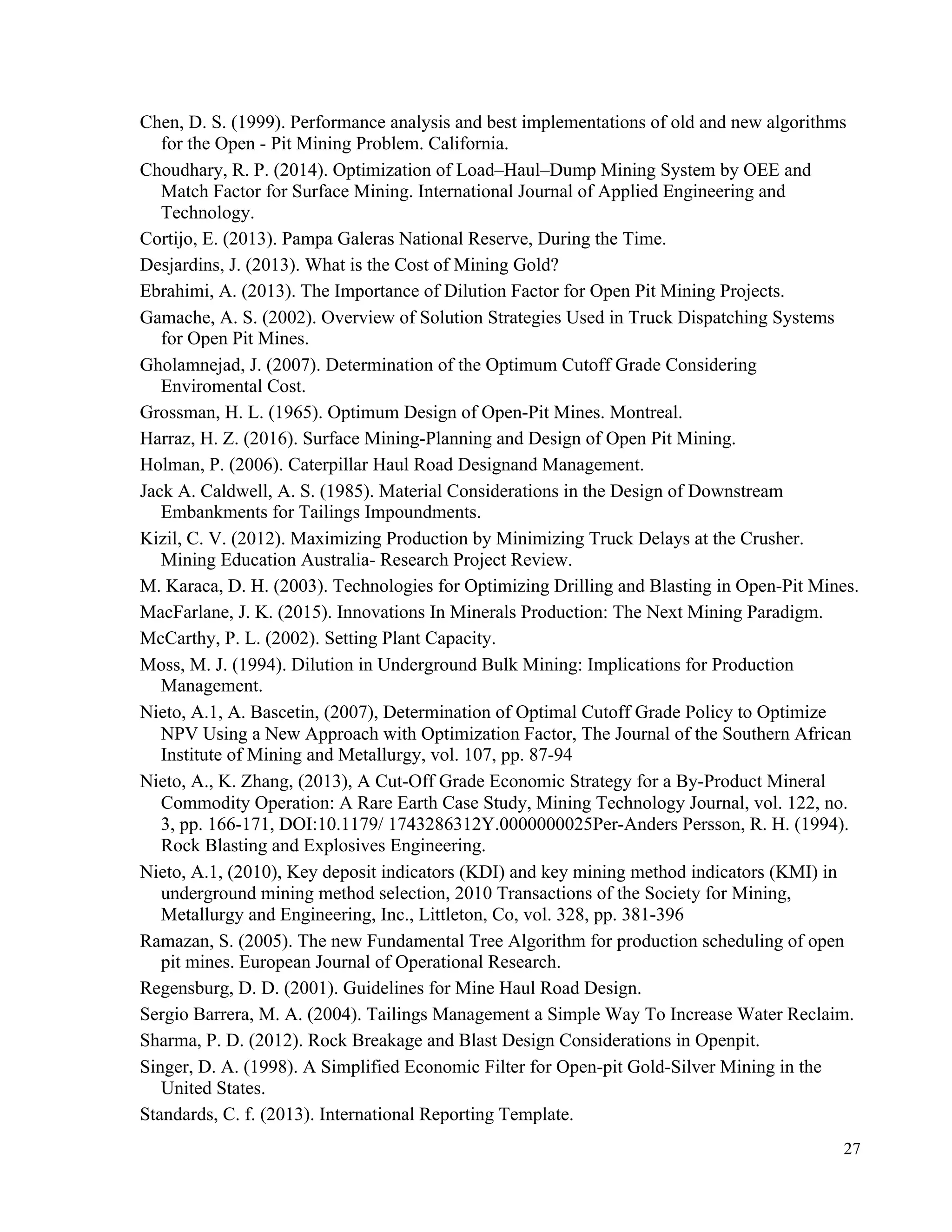 Chen, D. S. (1999). Performance analysis and best implementations of old and new algorithms for the Open - Pit Mining Problem. California.

Choudhary, R. P. (2014). Optimization of Load–Haul–Dump Mining System by OEE and Match Factor for Surface Mining. International Journal of Applied Engineering and Technology.

Cortijo, E. (2013). Pampa Galeras National Reserve, During the Time.

Desjardins, J. (2013). What is the Cost of Mining Gold?

Ebrahimi, A. (2013). The Importance of Dilution Factor for Open Pit Mining Projects.

Gamache, A. S. (2002). Overview of Solution Strategies Used in Truck Dispatching Systems for Open Pit Mines.

Gholamnejad, J. (2007). Determination of the Optimum Cutoff Grade Considering Enviromental Cost.

Grossman, H. L. (1965). Optimum Design of Open-Pit Mines. Montreal.

Harraz, H. Z. (2016). Surface Mining-Planning and Design of Open Pit Mining.

Holman, P. (2006). Caterpillar Haul Road Designand Management.

Jack A. Caldwell, A. S. (1985). Material Considerations in the Design of Downstream Embankments for Tailings Impoundments.

Kizil, C. V. (2012). Maximizing Production by Minimizing Truck Delays at the Crusher. Mining Education Australia- Research Project Review.

M. Karaca, D. H. (2003). Technologies for Optimizing Drilling and Blasting in Open-Pit Mines.

MacFarlane, J. K. (2015). Innovations In Minerals Production: The Next Mining Paradigm.

McCarthy, P. L. (2002). Setting Plant Capacity.

Moss, M. J. (1994). Dilution in Underground Bulk Mining: Implications for Production Management.

Nieto, A.1, A. Bascetin, (2007), Determination of Optimal Cutoff Grade Policy to Optimize NPV Using a New Approach with Optimization Factor, The Journal of the Southern African Institute of Mining and Metallurgy, vol. 107, pp. 87-94

Nieto, A., K. Zhang, (2013), A Cut-Off Grade Economic Strategy for a By-Product Mineral Commodity Operation: A Rare Earth Case Study, Mining Technology Journal, vol. 122, no. 3, pp. 166-171, DOI:10.1179/ 1743286312Y.0000000025Per-Anders Persson, R. H. (1994). Rock Blasting and Explosives Engineering.

Nieto, A.1, (2010), Key deposit indicators (KDI) and key mining method indicators (KMI) in underground mining method selection, 2010 Transactions of the Society for Mining, Metallurgy and Engineering, Inc., Littleton, Co, vol. 328, pp. 381-396

Ramazan, S. (2005). The new Fundamental Tree Algorithm for production scheduling of open pit mines. European Journal of Operational Research.

Regensburg, D. D. (2001). Guidelines for Mine Haul Road Design.

Sergio Barrera, M. A. (2004). Tailings Management a Simple Way To Increase Water Reclaim.

Sharma, P. D. (2012). Rock Breakage and Blast Design Considerations in Openpit.

Singer, D. A. (1998). A Simplified Economic Filter for Open-pit Gold-Silver Mining in the United States.

Standards, C. f. (2013). International Reporting Template.

27